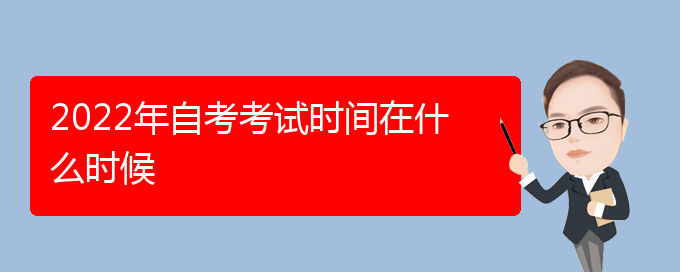 2022年自考考试时间在什么时候